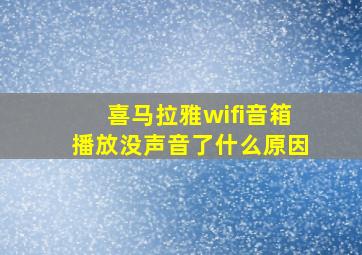 喜马拉雅wifi音箱
播放没声音了什么原因